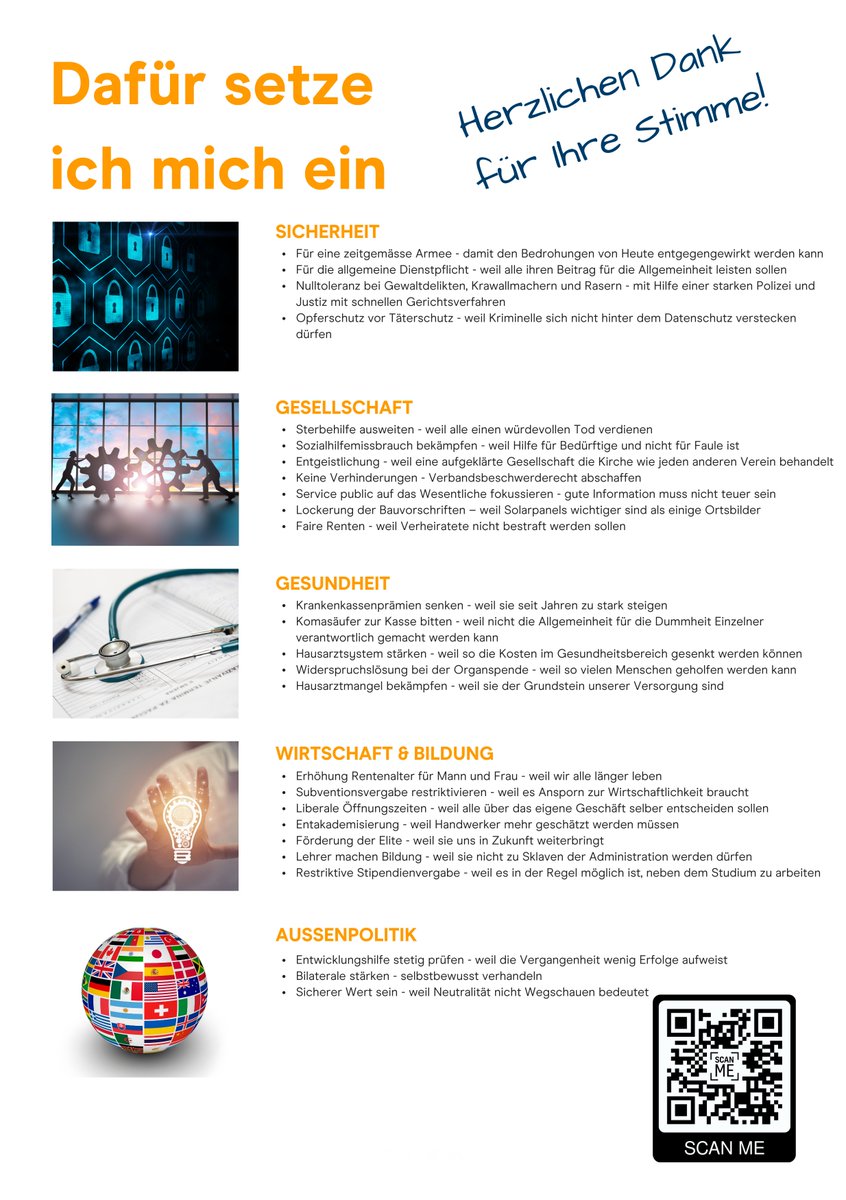 Dafür setze ich mich ein

Herzlichen Dank für Ihre Stimme!

SICHERHEIT
• Für eine zeitgemässe Armee - damit den Bedrohungen von Heute entgegengewirkt werden kann
• Für die allgemeine Dienstpflicht - weil alle ihren Beitrag für die Allgemeinheit leisten sollen
• Nulltoleranz bei Gewaltdelikten, Krawallmachern und Rasern - mit Hilfe einer starken Polizei und Justiz mit schnellen Gerichtsverfahren
• Opferschutz vor Täterschutz - weil Kriminelle sich nicht hinter dem Datenschutz verstecken dürfen

GESELLSCHAFT
• Sterbehilfe ausweiten - weil alle einen würdevollen Tod verdienen
• Sozialhilfemissbrauch bekämpfen - weil Hilfe für Bedürftige und nicht für Faule ist
• Entgeistlichung - weil eine aufgeklärte Gesellschaft die Kirche wie jeden anderen Verein behandelt
• Keine Verhinderungen - Verbandsbeschwerderecht abschaffen
• Service public auf das Wesentliche fokussieren - gute Information muss nicht teuer sein
• Lockerung der Bauvorschriften – weil Solarpanels wichtiger sind als einige Ortsbilder
• Faire Renten - weil Verheiratete nicht bestraft werden sollen

GESUNDHEIT
• Krankenkassenprämien senken - weil sie seit Jahren zu stark steigen
• Komasäufer zur Kasse bitten - weil nicht die Allgemeinheit für die Dummheit Einzelner verantwortlich gemacht werden kann
• Hausarztsystem stärken - weil so die Kosten im Gesundheitsbereich gesenkt werden können
• Widerspruchslösung bei der Organspende - weil so vielen Menschen geholfen werden kann
• Hausarztmangel bekämpfen - weil sie der Grundstein unserer Versorgung sind

WIRTSCHAFT & BILDUNG
• Erhöhung Rentenalter für Mann und Frau - weil wir alle länger leben
• Subventionsvergabe restriktivieren - weil es Ansporn zur Wirtschaftlichkeit braucht
• Liberale Öffnungszeiten - weil alle über das eigene Geschäft selber entscheiden sollen
• Entakademisierung - weil Handwerker mehr geschätzt werden müssen
• Förderung der Elite - weil sie uns in Zukunft weiterbringt
• Lehrer machen Bildung - weil sie nicht zu Sklaven der Administration werden dürfen
• Restriktive Stipendienvergabe - weil es in der Regel möglich ist, neben dem Studium zu arbeiten

AUSSENPOLITIK
• Entwicklungshilfe stetig prüfen - weil die Vergangenheit wenig Erfolge aufweist
• Bilaterale stärken - selbstbewusst verhandeln
• Sicherer Wert sein - weil Neutralität nicht Wegschauen bedeutet

SCAN ME

SCAN ME